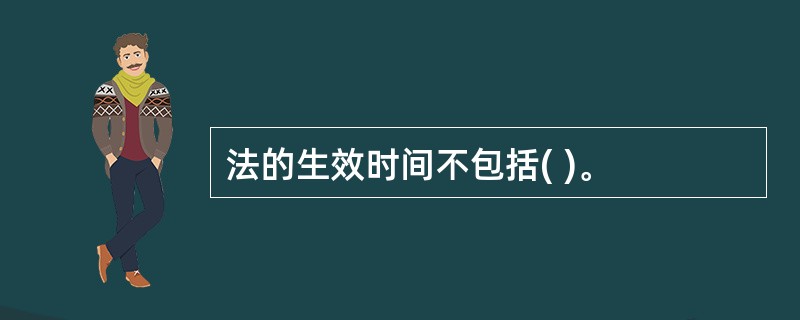 法的生效时间不包括( )。